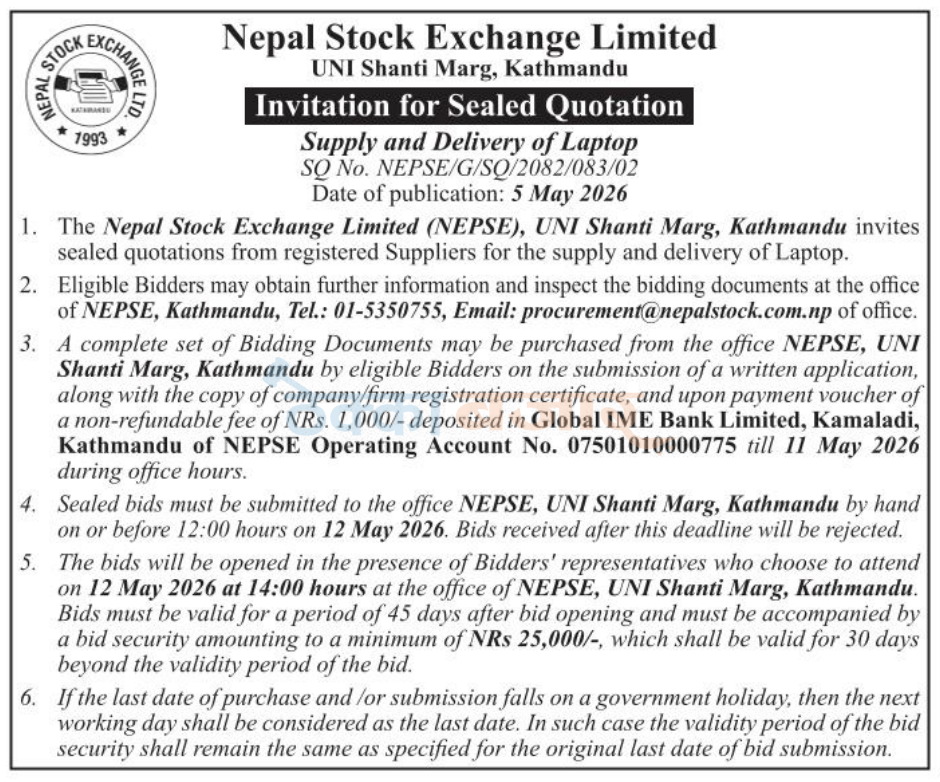 NEPAL STOCK EXCHANGE LTD.
KATHMANDU
1993

Nepal Stock Exchange Limited
UNI Shanti Marg, Kathmandu
Invitation for Sealed Quotation
Supply and Delivery of Laptop
SQ No. NEPSE/G/SQ/2082/083/02
Date of publication: 5 May 2026

1. The Nepal Stock Exchange Limited (NEPSE), UNI Shanti Marg, Kathmandu invites sealed quotations from registered Suppliers for the supply and delivery of Laptop.

2. Eligible Bidders may obtain further information and inspect the bidding documents at the office of NEPSE, Kathmandu, Tel.: 01-5350755, Email: procurement@nepalstock.com.np of office.

3. A complete set of Bidding Documents may be purchased from the office NEPSE, UNI Shanti Marg, Kathmandu by eligible Bidders on the submission of a written application, along with the copy of company/firm registration certificate, and upon payment voucher of a non-refundable fee of NRs. 1,000/- deposited in Global IME Bank Limited, Kamaladi, Kathmandu of NEPSE Operating Account No. 07501010000775 till 11 May 2026 during office hours.

4. Sealed bids must be submitted to the office NEPSE, UNI Shanti Marg, Kathmandu by hand on or before 12:00 hours on 12 May 2026. Bids received after this deadline will be rejected.

5. The bids will be opened in the presence of Bidders' representatives who choose to attend on 12 May 2026 at 14:00 hours at the office of NEPSE, UNI Shanti Marg, Kathmandu. Bids must be valid for a period of 45 days after bid opening and must be accompanied by a bid security amounting to a minimum of NRs 25,000/-, which shall be valid for 30 days beyond the validity period of the bid.

6. If the last date of purchase and /or submission falls on a government holiday, then the next working day shall be considered as the last date. In such case the validity period of the bid security shall remain the same as specified for the original last date of bid submission.